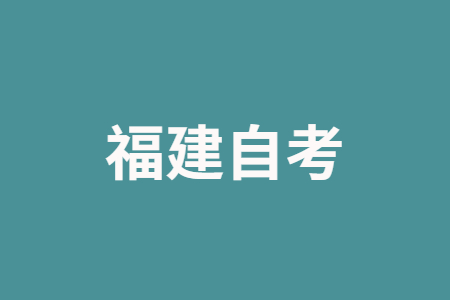 福建自考